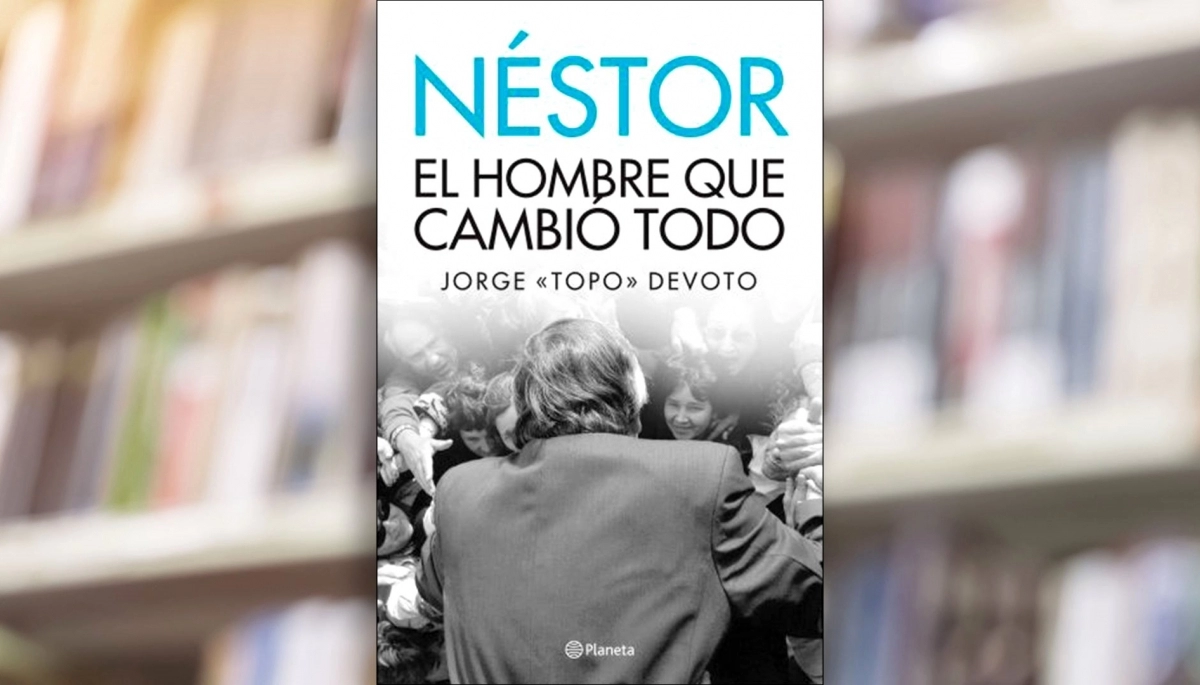 NÉSTOR

EL HOMBRE QUE CAMBIÓ TODO

JORGE «TOPO» DEVOTO

Planeta